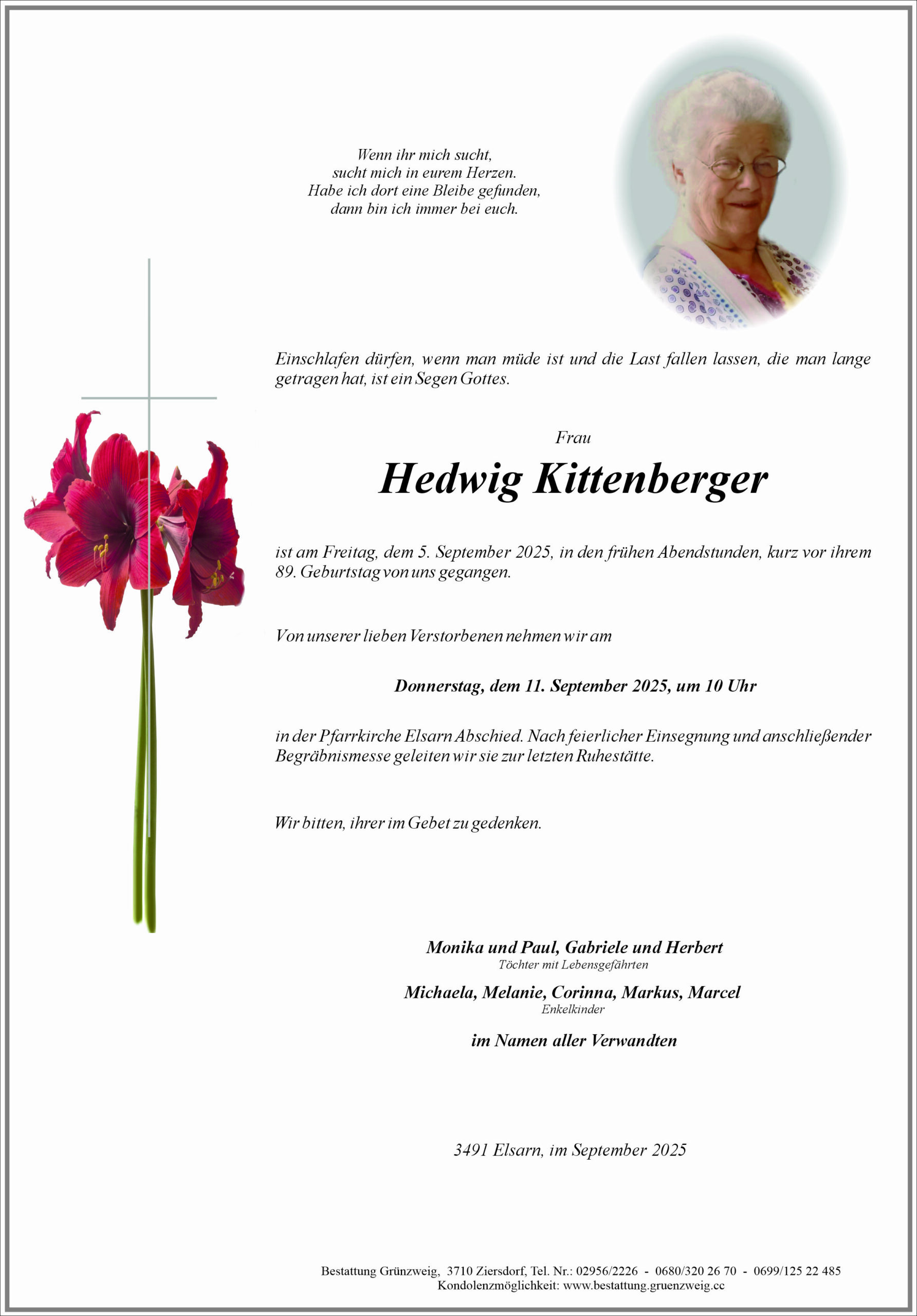 Wenn ihr mich sucht,
sucht mich in eurem Herzen.
Habe ich dort eine Bleibe gefunden,
dann bin ich immer bei euch.

Einschlafen dürfen, wenn man müde ist und die Last fallen lassen, die man lange getragen hat, ist ein Segen Gottes.

Frau

Hedwig Kittenberger

ist am Freitag, dem 5. September 2025, in den frühen Abendstunden, kurz vor ihrem 89. Geburtstag von uns gegangen.

Von unserer lieben Verstorbenen nehmen wir am

Donnerstag, dem 11. September 2025, um 10 Uhr

in der Pfarrkirche Elsarn Abschied. Nach feierlicher Einsegnung und anschließender Begräbnismesse geleiten wir sie zur letzten Ruhestätte.

Wir bitten, ihrer im Gebet zu gedenken.

Monika und Paul, Gabriele und Herbert
Töchter mit Lebensgefährten

Michaela, Melanie, Corinna, Markus, Marcel
Enkelkinder

im Namen aller Verwandten

3491 Elsarn, im September 2025

Bestattung Grünzweig, 3710 Ziersdorf, Tel. Nr.: 02956/2226 - 0680/320 26 70 - 0699/125 22 485
Kondolenzmöglichkeit: www.bestattung.gruenzweig.cc